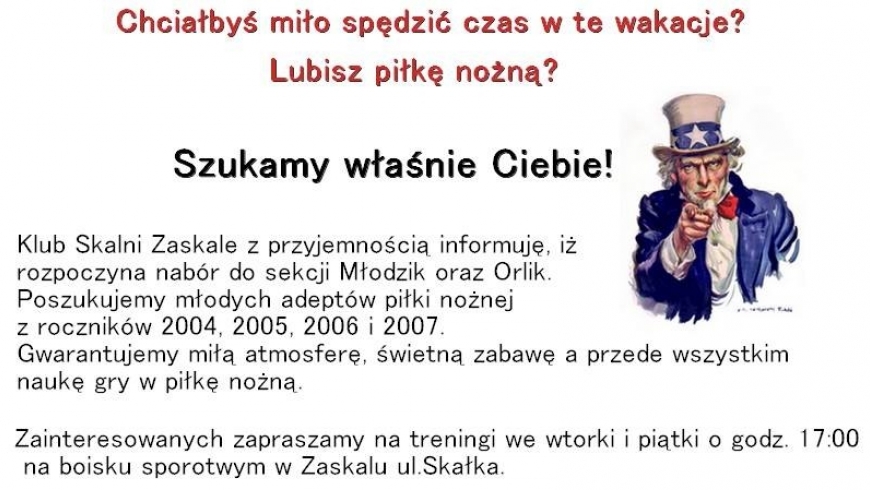 Chciałbyś miło spędzić czas w te wakacje?
Lubisz piłkę nożną?

Szukamy właśnie Ciebie!

Klub Skalni Zaskale z przyjemnością informuję, iż rozpoczyna nabór do sekcji Młodzik oraz Orlik. Poszukujemy młodych adeptów piłki nożnej z roczników 2004, 2005, 2006 i 2007. Gwarantujemy miłą atmosferę, świetną zabawę a przede wszystkim naukę gry w piłkę nożną.

Zainteresowanych zapraszamy na treningi we wtorki i piątki o godz. 17:00 na boisku sporotwym w Zaskalu ul.Skałka.